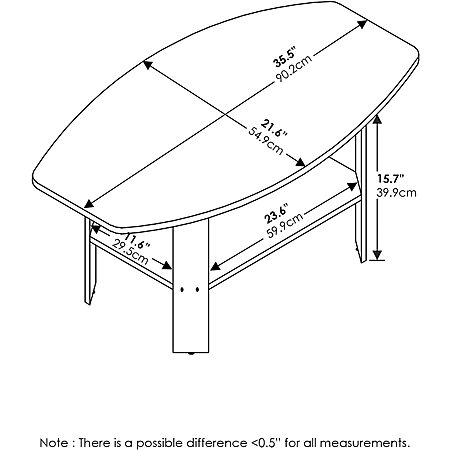 35.5"
90.2cm

21.6"
54.9cm

15.7"
39.9cm

23.6"
59.9cm

11.6"
29.5cm

Note : There is a possible difference <0.5" for all measurements.